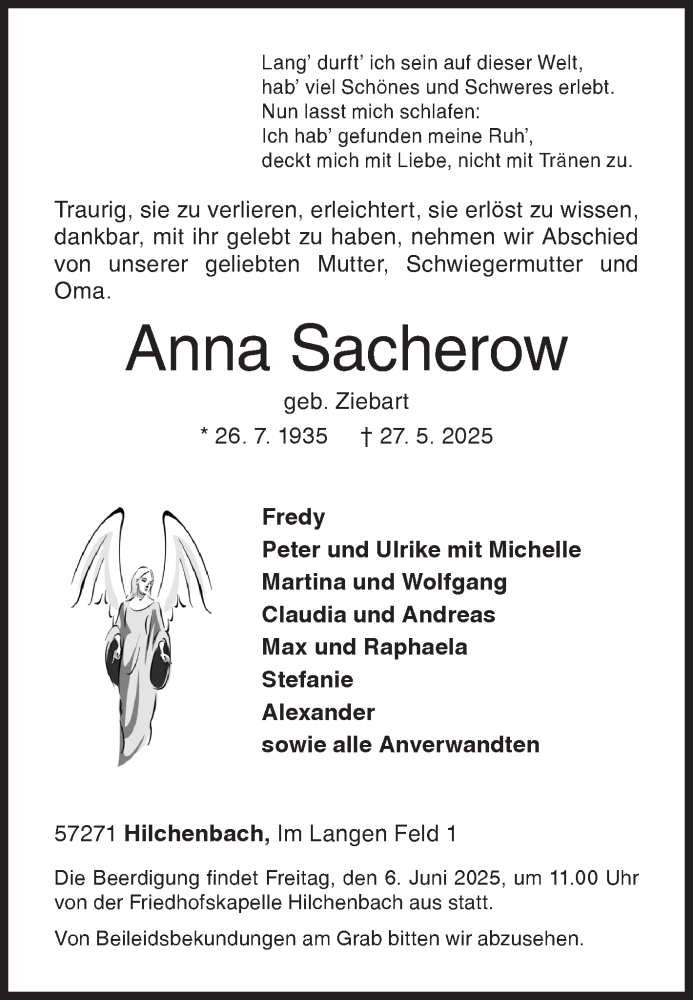 Lang' durft' ich sein auf dieser Welt,
hab' viel Schönes und Schweres erlebt.
Nun lasst mich schlafen:
Ich hab' gefunden meine Ruh',
deckt mich mit Liebe, nicht mit Tränen zu.

Traurig, sie zu verlieren, erleichtert, sie erlöst zu wissen, dankbar, mit ihr gelebt zu haben, nehmen wir Abschied von unserer geliebten Mutter, Schwiegermutter und Oma.

Anna Sacherow

geb. Ziebart

* 26. 7. 1935 † 27. 5. 2025

Fredy
Peter und Ulrike mit Michelle
Martina und Wolfgang
Claudia und Andreas
Max und Raphaela
Stefanie
Alexander
sowie alle Anverwandten

57271 Hilchenbach, Im Langen Feld 1

Die Beerdigung findet Freitag, den 6. Juni 2025, um 11.00 Uhr von der Friedhofskapelle Hilchenbach aus statt.

Von Beileidsbekundungen am Grab bitten wir abzusehen.